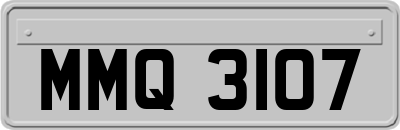 MMQ 3107